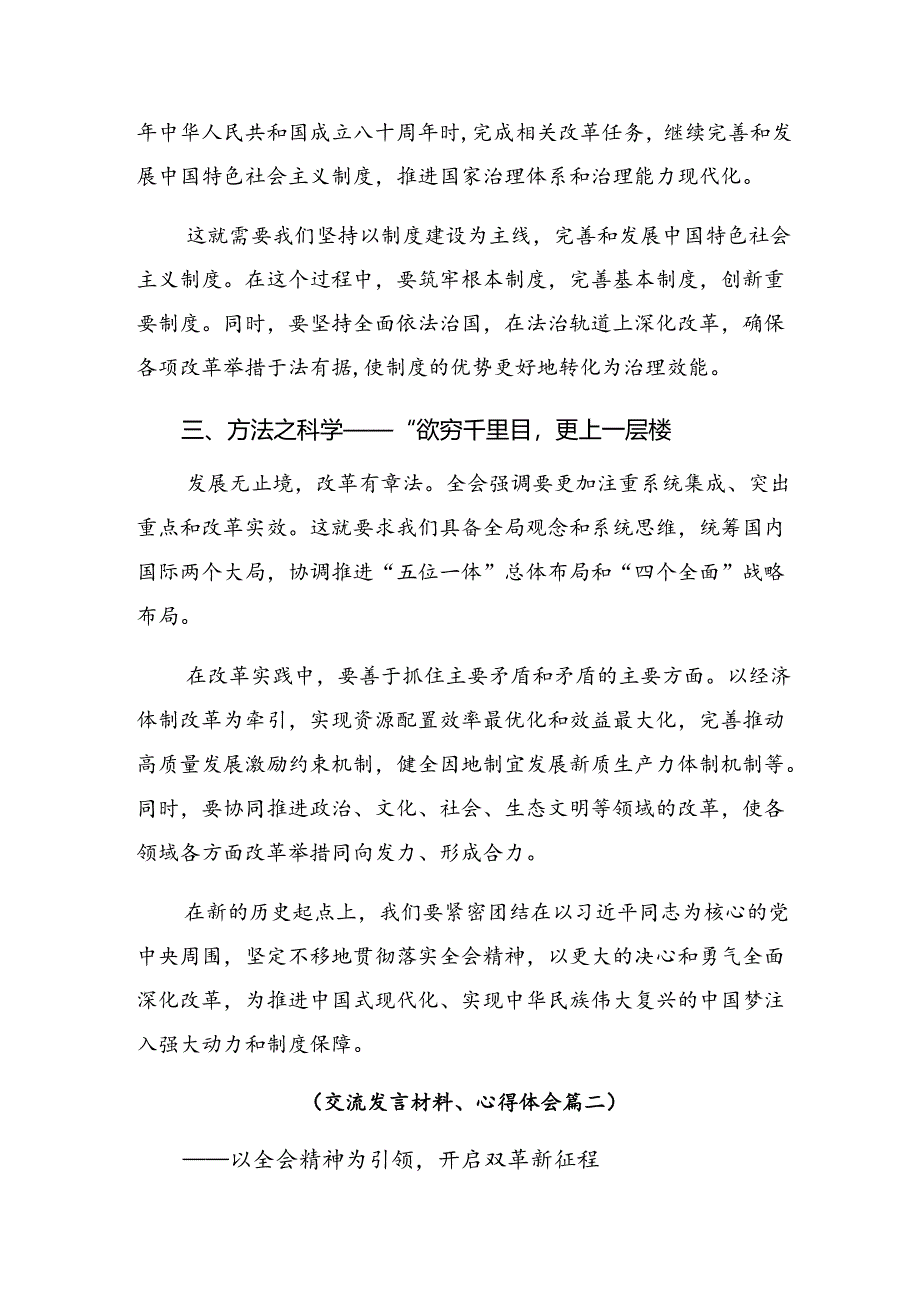 年中华人民共和国成立八十周年时，完成相关改革任务，继续完善和发展中国特色社会主义制度，推进国家治理体系和治理能力现代化。

这就需要我们坚持以制度建设为主线，完善和发展中国特色社会主义制度。在这个过程中，要筑牢根本制度，完善基本制度，创新重要制度。同时，要坚持全面依法治国，在法治轨道上深化改革，确保各项改革举措于法有据，使制度的优势更好地转化为治理效能。

三、方法之科学——“欲穷千里目，更上一层楼

发展无止境，改革有章法。全会强调要更加注重系统集成、突出重点和改革实效。这就要求我们具备全局观念和系统思维，统筹国内国际两个大局，协调推进“五位一体”总体布局和“四个全面”战略布局。

在改革实践中，要善于抓住主要矛盾和矛盾的主要方面。以经济体制改革为牵引，实现资源配置效率最优化和效益最大化，完善推动高质量发展激励约束机制，健全因地制宜发展新质生产力体制机制等。同时，要协同推进政治、文化、社会、生态文明等领域的改革，使各领域各方面改革举措同向发力、形成合力。

在新的历史起点上，我们要紧密团结在以习近平同志为核心的党中央周围，坚定不移地贯彻落实全会精神，以更大的决心和勇气全面深化改革，为推进中国式现代化、实现中华民族伟大复兴的中国梦注入强大动力和制度保障。

（交流发言材料、心得体会篇二）

——以全会精神为引领，开启双革新征程